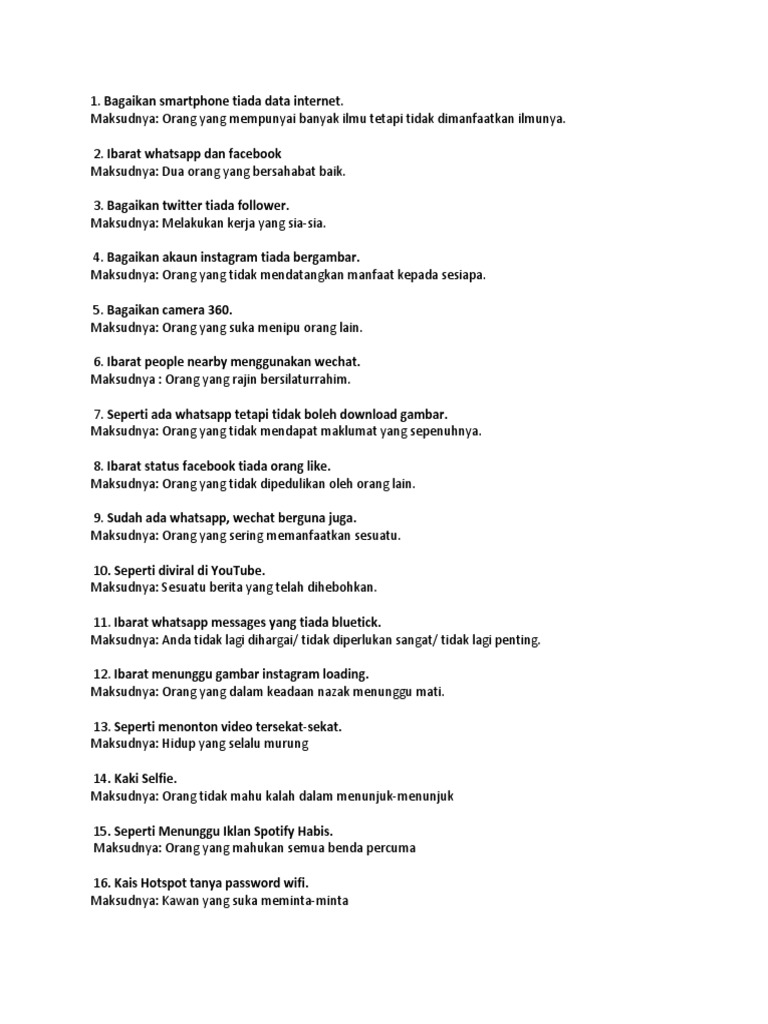 1. Bagaikan smartphone tiada data internet.
Maksudnya: Orang yang mempunyai banyak ilmu tetapi tidak dimanfaatkan ilmunya.

2. Ibarat whatsapp dan facebook
Maksudnya: Dua orang yang bersahabat baik.

3. Bagaikan twitter tiada follower.
Maksudnya: Melakukan kerja yang sia-sia.

4. Bagaikan akaun instagram tiada bergambar.
Maksudnya: Orang yang tidak mendatangkan manfaat kepada sesiapa.

5. Bagaikan camera 360.
Maksudnya: Orang yang suka menipu orang lain.

6. Ibarat people nearby menggunakan wechat.
Maksudnya : Orang yang rajin bersilaturrahim.

7. Seperti ada whatsapp tetapi tidak boleh download gambar.
Maksudnya: Orang yang tidak mendapat maklumat yang sepenuhnya.

8. Ibarat status facebook tiada orang like.
Maksudnya: Orang yang tidak dipedulikan oleh orang lain.

9. Sudah ada whatsapp, wechat berguna juga.
Maksudnya: Orang yang sering memanfaatkan sesuatu.

10. Seperti diviral di YouTube.
Maksudnya: Sesuatu berita yang telah dihebohkan.

11. Ibarat whatsapp messages yang tiada bluetick.
Maksudnya: Anda tidak lagi dihargai/ tidak diperlukan sangat/ tidak lagi penting.

12. Ibarat menunggu gambar instagram loading.
Maksudnya: Orang yang dalam keadaan nazak menunggu mati.

13. Seperti menonton video tersekat-sekat.
Maksudnya: Hidup yang selalu murung

14. Kaki Selfie.
Maksudnya: Orang tidak mahu kalah dalam menunjuk-menunjuk

15. Seperti Menunggu Iklan Spotify Habis.
Maksudnya: Orang yang mahukan semua benda percuma

16. Kais Hotspot tanya password wifi.
Maksudnya: Kawan yang suka meminta-minta